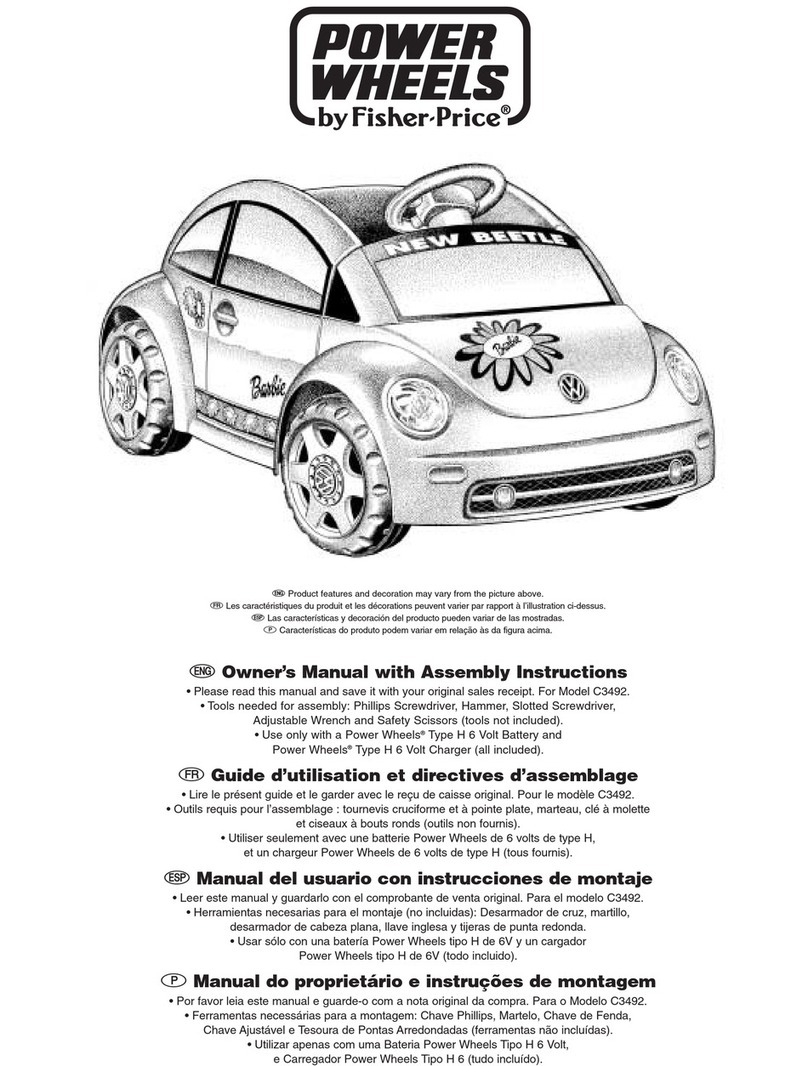 POWER WHEELS
by Fisher-Price®

NEW BEETLE

Barbie

Barbie

ENG Product features and decoration may vary from the picture above.
FR Les caractéristiques du produit et les décorations peuvent varier par rapport à l'illustration ci-dessus.
ESP Las características y decoración del producto pueden variar de las mostradas.
P Características do produto podem variar em relação às da figura acima.

ENG Owner's Manual with Assembly Instructions
• Please read this manual and save it with your original sales receipt. For Model C3492.
• Tools needed for assembly: Phillips Screwdriver, Hammer, Slotted Screwdriver, Adjustable Wrench and Safety Scissors (tools not included).
• Use only with a Power Wheels® Type H 6 Volt Battery and Power Wheels® Type H 6 Volt Charger (all included).

FR Guide d'utilisation et directives d'assemblage
• Lire le présent guide et le garder avec le reçu de caisse original. Pour le modèle C3492.
• Outils requis pour l'assemblage : tournevis cruciforme et à pointe plate, marteau, clé à molette et ciseaux à bouts ronds (outils non fournis).
• Utiliser seulement avec une batterie Power Wheels de 6 volts de type H, et un chargeur Power Wheels de 6 volts de type H (tous fournis).

ESP Manual del usuario con instrucciones de montaje
• Leer este manual y guardarlo con el comprobante de venta original. Para el modelo C3492.
• Herramientas necesarias para el montaje (no incluidas): Desarmador de cruz, martillo, desarmador de cabeza plana, llave inglesa y tijeras de punta redonda.
• Usar sólo con una batería Power Wheels tipo H de 6V y un cargador Power Wheels tipo H de 6V (todo incluido).

P Manual do proprietário e instruções de montagem
• Por favor leia este manual e guarde-o com a nota original da compra. Para o Modelo C3492.
• Ferramentas necessárias para a montagem: Chave Phillips, Martelo, Chave de Fenda, Chave Ajustável e Tesoura de Pontas Arredondadas (ferramentas não incluídas).
• Utilizar apenas com uma Bateria Power Wheels Tipo H 6 Volt, e Carregador Power Wheels Tipo H 6 (tudo incluído).